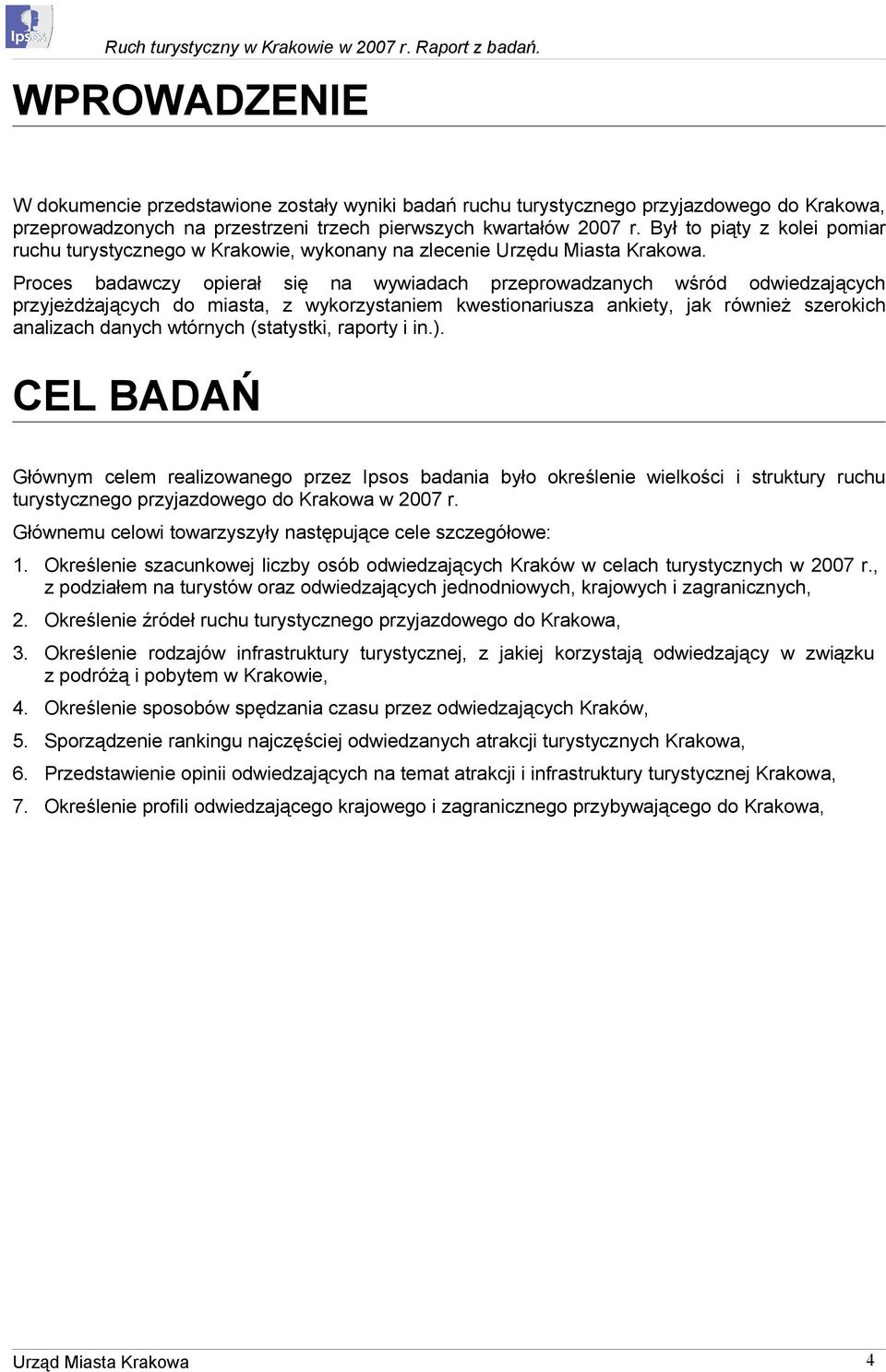 Ipsos

Ruch turystyczny w Krakowie w 2007 r. Raport z badań.

WPROWADZENIE

W dokumencie przedstawione zostały wyniki badań ruchu turystycznego przyjazdowego do Krakowa, przeprowadzonych na przestrzeni trzech pierwszych kwartałów 2007 r. Był to piąty z kolei pomiar ruchu turystycznego w Krakowie, wykonany na zlecenie Urzędu Miasta Krakowa.

Proces badawczy opierał się na wywiadach przeprowadzanych wśród odwiedzających przyjeżdżających do miasta, z wykorzystaniem kwestionariusza ankiety, jak również szerokich analizach danych wtórnych (statystki, raporty i in.).

CEL BADAŃ

Głównym celem realizowanego przez Ipsos badania było określenie wielkości i struktury ruchu turystycznego przyjazdowego do Krakowa w 2007 r.

Głównemu celowi towarzyszyły następujące cele szczegółowe:

1. Określenie szacunkowej liczby osób odwiedzających Kraków w celach turystycznych w 2007 r., z podziałem na turystów oraz odwiedzających jednodniowych, krajowych i zagranicznych,

2. Określenie źródeł ruchu turystycznego przyjazdowego do Krakowa,

3. Określenie rodzajów infrastruktury turystycznej, z jakiej korzystają odwiedzający w związku z podróżą i pobytem w Krakowie,

4. Określenie sposobów spędzania czasu przez odwiedzających Kraków,

5. Sporządzenie rankingu najczęściej odwiedzanych atrakcji turystycznych Krakowa,

6. Przedstawienie opinii odwiedzających na temat atrakcji i infrastruktury turystycznej Krakowa,

7. Określenie profili odwiedzającego krajowego i zagranicznego przybywającego do Krakowa,

Urząd Miasta Krakowa

4